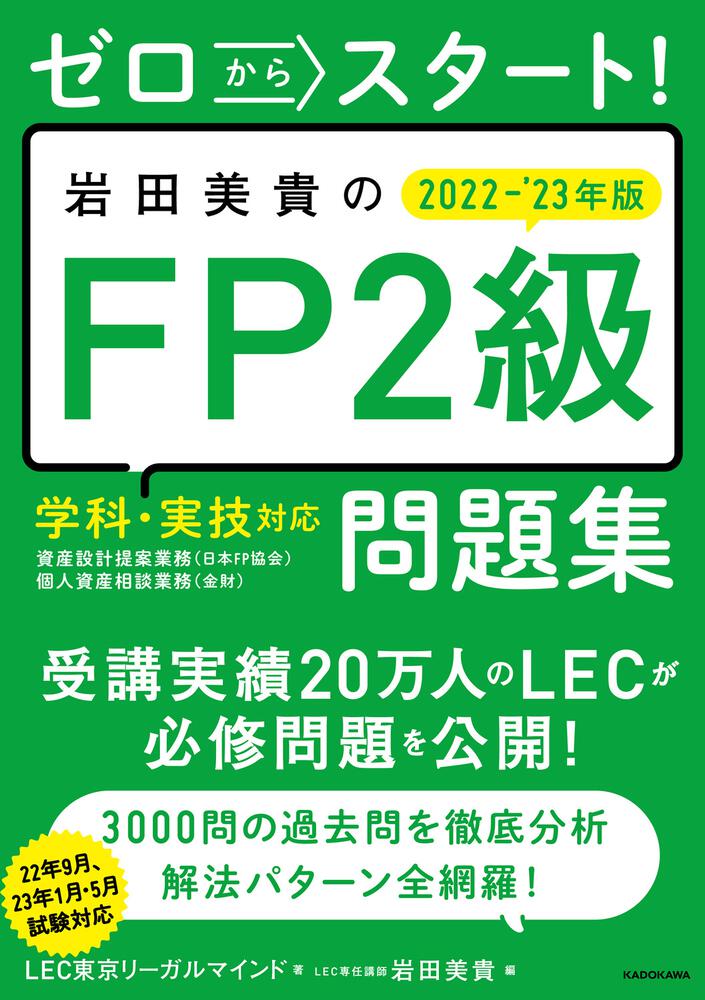 ゼロからスタート!

岩田美貴の 2022-'23年版

FP2級

学科・実技対応
資産設計提案業務(日本FP協会)
個人資産相談業務(金財)

問題集

受講実績20万人のLECが
必修問題を公開!

3000問の過去問を徹底分析
解法パターン全網羅!

22年9月、
23年1月・5月
試験対応

LEC東京リーガルマインド 著 LEC専任講師 岩田美貴 編

KADOKAWA